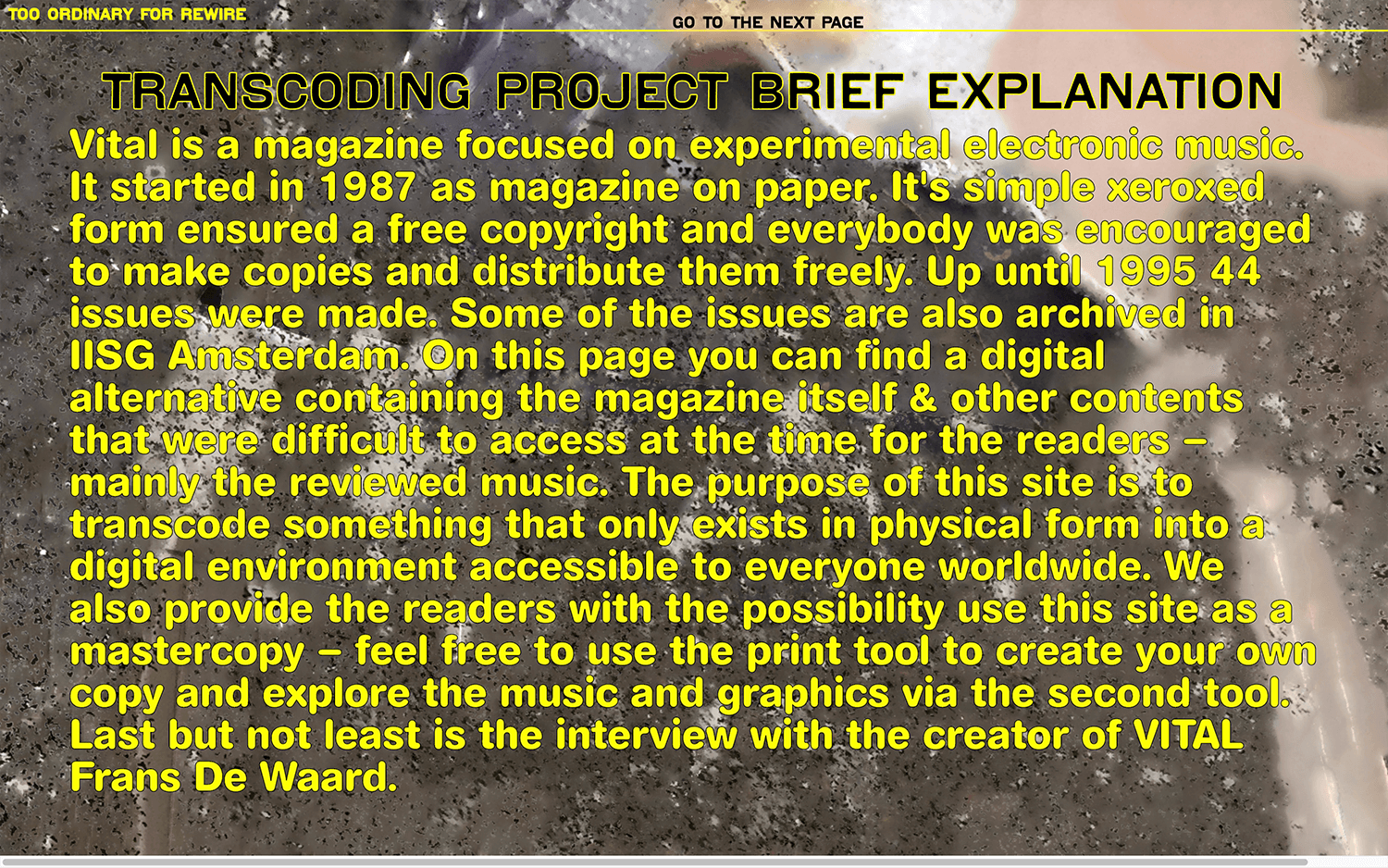 TOO ORDINARY FOR REWIRE

GO TO THE NEXT PAGE

TRANSCODING PROJECT BRIEF EXPLANATION

Vital is a magazine focused on experimental electronic music. It started in 1987 as magazine on paper. It's simple xeroxed form ensured a free copyright and everybody was encouraged to make copies and distribute them freely. Up until 1995 44 issues were made. Some of the issues are also archived in IISG Amsterdam. On this page you can find a digital alternative containing the magazine itself & other contents that were difficult to access at the time for the readers – mainly the reviewed music. The purpose of this site is to transcode something that only exists in physical form into a digital environment accessible to everyone worldwide. We also provide the readers with the possibility use this site as a mastercopy – feel free to use the print tool to create your own copy and explore the music and graphics via the second tool. Last but not least is the interview with the creator of VITAL Frans De Waard.